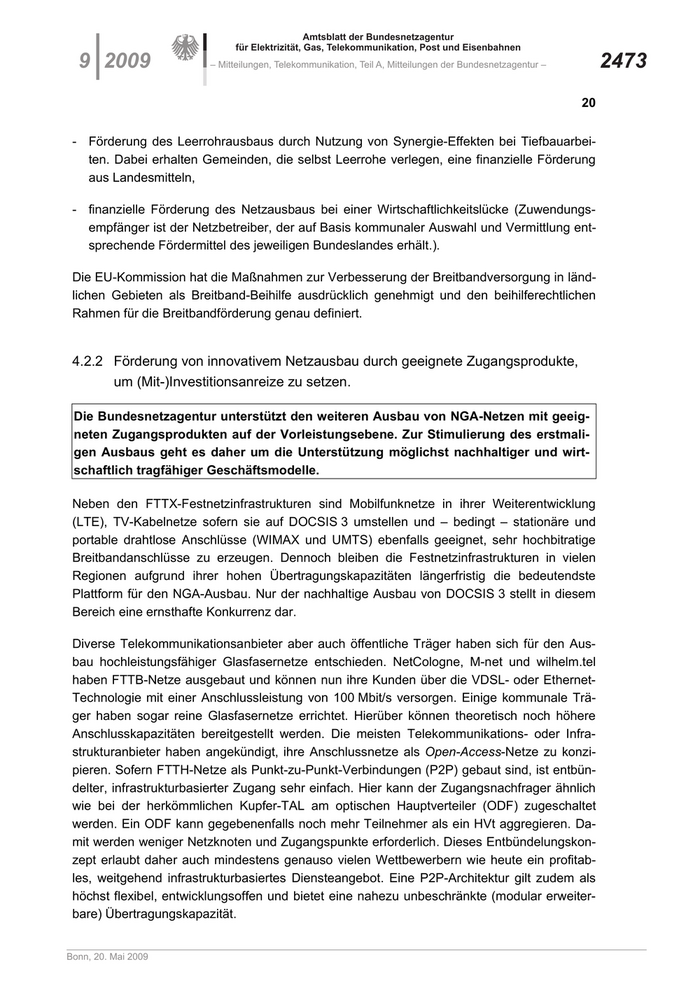 9 | 2009

Amtsblatt der Bundesnetzagentur
für Elektrizität, Gas, Telekommunikation, Post und Eisenbahnen
– Mitteilungen, Telekommunikation, Teil A, Mitteilungen der Bundesnetzagentur –

2473

20

- Förderung des Leerrohrausbaus durch Nutzung von Synergie-Effekten bei Tiefbauarbeiten. Dabei erhalten Gemeinden, die selbst Leerrohe verlegen, eine finanzielle Förderung aus Landesmitteln,

- finanzielle Förderung des Netzausbaus bei einer Wirtschaftlichkeitslücke (Zuwendungsempfänger ist der Netzbetreiber, der auf Basis kommunaler Auswahl und Vermittlung entsprechende Fördermittel des jeweiligen Bundeslandes erhält.).

Die EU-Kommission hat die Maßnahmen zur Verbesserung der Breitbandversorgung in ländlichen Gebieten als Breitband-Beihilfe ausdrücklich genehmigt und den beihilferechtlichen Rahmen für die Breitbandförderung genau definiert.

4.2.2 Förderung von innovativem Netzausbau durch geeignete Zugangsprodukte, um (Mit-)Investitionsanreize zu setzen.

Die Bundesnetzagentur unterstützt den weiteren Ausbau von NGA-Netzen mit geeigneten Zugangsprodukten auf der Vorleistungsebene. Zur Stimulierung des erstmaligen Ausbaus geht es daher um die Unterstützung möglichst nachhaltiger und wirtschaftlich tragfähiger Geschäftsmodelle.

Neben den FTTX-Festnetzinfrastrukturen sind Mobilfunknetze in ihrer Weiterentwicklung (LTE), TV-Kabelnetze sofern sie auf DOCSIS 3 umstellen und – bedingt – stationäre und portable drahtlose Anschlüsse (WIMAX und UMTS) ebenfalls geeignet, sehr hochbitratige Breitbandanschlüsse zu erzeugen. Dennoch bleiben die Festnetzinfrastrukturen in vielen Regionen aufgrund ihrer hohen Übertragungskapazitäten längerfristig die bedeutendste Plattform für den NGA-Ausbau. Nur der nachhaltige Ausbau von DOCSIS 3 stellt in diesem Bereich eine ernsthafte Konkurrenz dar.

Diverse Telekommunikationsanbieter aber auch öffentliche Träger haben sich für den Ausbau hochleistungsfähiger Glasfasernetze entschieden. NetCologne, M-net und wilhelm.tel haben FTTB-Netze ausgebaut und können nun ihre Kunden über die VDSL- oder Ethernet-Technologie mit einer Anschlussleistung von 100 Mbit/s versorgen. Einige kommunale Träger haben sogar reine Glasfasernetze errichtet. Hierüber können theoretisch noch höhere Anschlusskapazitäten bereitgestellt werden. Die meisten Telekommunikations- oder Infrastrukturanbieter haben angekündigt, ihre Anschlussnetze als Open-Access-Netze zu konzipieren. Sofern FTTH-Netze als Punkt-zu-Punkt-Verbindungen (P2P) gebaut sind, ist entbündelter, infrastrukturbasierter Zugang sehr einfach. Hier kann der Zugangsnachfrager ähnlich wie bei der herkömmlichen Kupfer-TAL am optischen Hauptverteiler (ODF) zugeschaltet werden. Ein ODF kann gegebenenfalls noch mehr Teilnehmer als ein HVt aggregieren. Damit werden weniger Netzknoten und Zugangspunkte erforderlich. Dieses Entbündelungskonzept erlaubt daher auch mindestens genauso vielen Wettbewerbern wie heute ein profitables, weitgehend infrastrukturbasiertes Diensteangebot. Eine P2P-Architektur gilt zudem als höchst flexibel, entwicklungsoffen und bietet eine nahezu unbeschränkte (modular erweiterbare) Übertragungskapazität.

Bonn, 20. Mai 2009